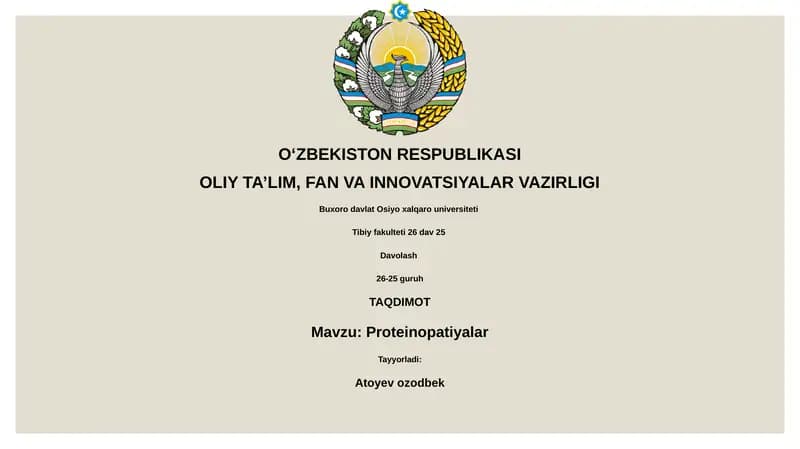 O‘ZBEKISTON RESPUBLIKASI
OLIY TA’LIM, FAN VA INNOVATSIYALAR VAZIRLIGI

Buxoro davlat Osiyo xalqaro universiteti

Tibiy fakulteti 26 dav 25

Davolash

26-25 guruh

TAQDIMOT

Mavzu: Proteinopatiyalar

Tayyorladi:

Atoyev ozodbek